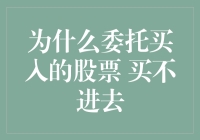 为什么委托买入的股票 买不进去